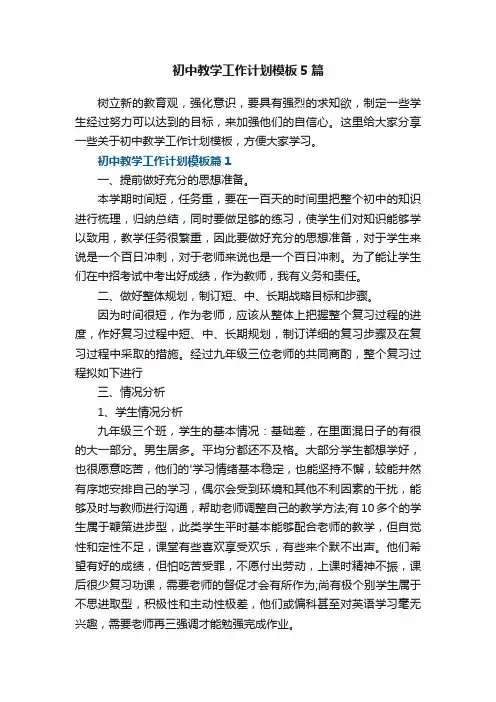 初中教学工作计划模板5篇

树立新的教育观，强化意识，要具有强烈的求知欲，制定一些学生经过努力可以达到的目标，来加强他们的自信心。这里给大家分享一些关于初中教学工作计划模板，方便大家学习。

初中教学工作计划模板篇1

一、提前做好充分的思想准备。

本学期时间短，任务重，要在一百天的时间里把整个初中的知识进行梳理，归纳总结，同时要做足够的练习，使学生们对知识能够学以致用，教学任务很繁重，因此要做好充分的思想准备，对于学生来说是一个百日冲刺，对于老师来说也是一个百日冲刺。为了能让学生们在中招考试中考出好成绩，作为教师，我有义务和责任。

二、做好整体规划，制订短、中、长期战略目标和步骤。

因为时间很短，作为老师，应该从整体上把握整个复习过程的进度，作好复习过程中短、中、长期规划，制订详细的复习步骤及在复习过程中采取的措施。经过九年级三位老师的共同商酌，整个复习过程拟如下进行

三、情况分析

1、学生情况分析

九年级三个班，学生的基本情况：基础差，在里面混日子的有很的大一部分。男生居多。平均分都还不及格。大部分学生都想学好，也很愿意吃苦，他们的'学习情绪基本稳定，也能坚持不懈，较能井然有序地安排自己的学习，偶尔会受到环境和其他不利因素的干扰，能够及时与教师进行沟通，帮助老师调整自己的教学方法;有10多个的学生属于鞭策进步型，此类学生平时基本能够配合老师的教学，但自觉性和定性不足，课堂有些喜欢享受欢乐，有些来个默不出声。他们希望有好的成绩，但怕吃苦受罪，不愿付出劳动，上课时精神不振，课后很少复习功课，需要老师的督促才会有所作为,尚有极个别学生属于不思进取型，积极性和主动性极差，他们或偏科甚至对英语学习毫无兴趣，需要老师再三强调才能勉强完成作业。